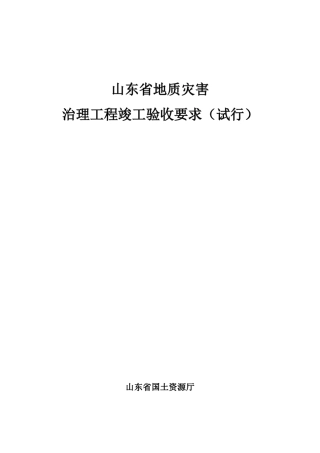 山东省地质灾害

治理工程竣工验收要求（试行）

山东省国土资源厅